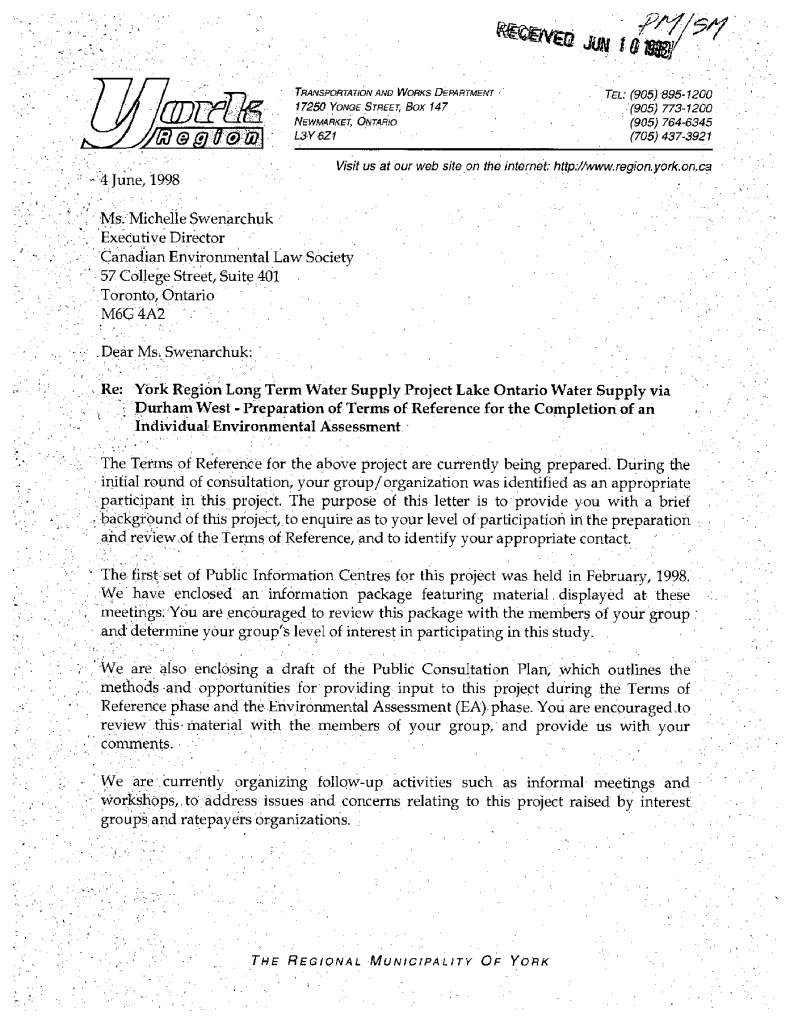 RECEIVED JUN 10 1998 PM/SM

York Region

TRANSPORTATION AND WORKS DEPARTMENT
17250 YONGE STREET, BOX 147
NEWMARKET, ONTARIO
L3Y 6Z1

TEL: (905) 895-1200
(905) 773-1200
(905) 764-6345
(705) 437-3921

Visit us at our web site on the internet: http://www.region.york.on.ca

4 June, 1998

Ms. Michelle Swenarchuk
Executive Director
Canadian Environmental Law Society
57 College Street, Suite 401
Toronto, Ontario
M6G 4A2

Dear Ms. Swenarchuk:

Re: York Region Long Term Water Supply Project Lake Ontario Water Supply via Durham West - Preparation of Terms of Reference for the Completion of an Individual Environmental Assessment

The Terms of Reference for the above project are currently being prepared. During the initial round of consultation, your group/organization was identified as an appropriate participant in this project. The purpose of this letter is to provide you with a brief background of this project, to enquire as to your level of participation in the preparation and review of the Terms of Reference, and to identify your appropriate contact.

The first set of Public Information Centres for this project was held in February, 1998. We have enclosed an information package featuring material displayed at these meetings. You are encouraged to review this package with the members of your group and determine your group's level of interest in participating in this study.

We are also enclosing a draft of the Public Consultation Plan, which outlines the methods and opportunities for providing input to this project during the Terms of Reference phase and the Environmental Assessment (EA) phase. You are encouraged to review this material with the members of your group, and provide us with your comments.

We are currently organizing follow-up activities such as informal meetings and workshops, to address issues and concerns relating to this project raised by interest groups and ratepayers organizations.

THE REGIONAL MUNICIPALITY OF YORK